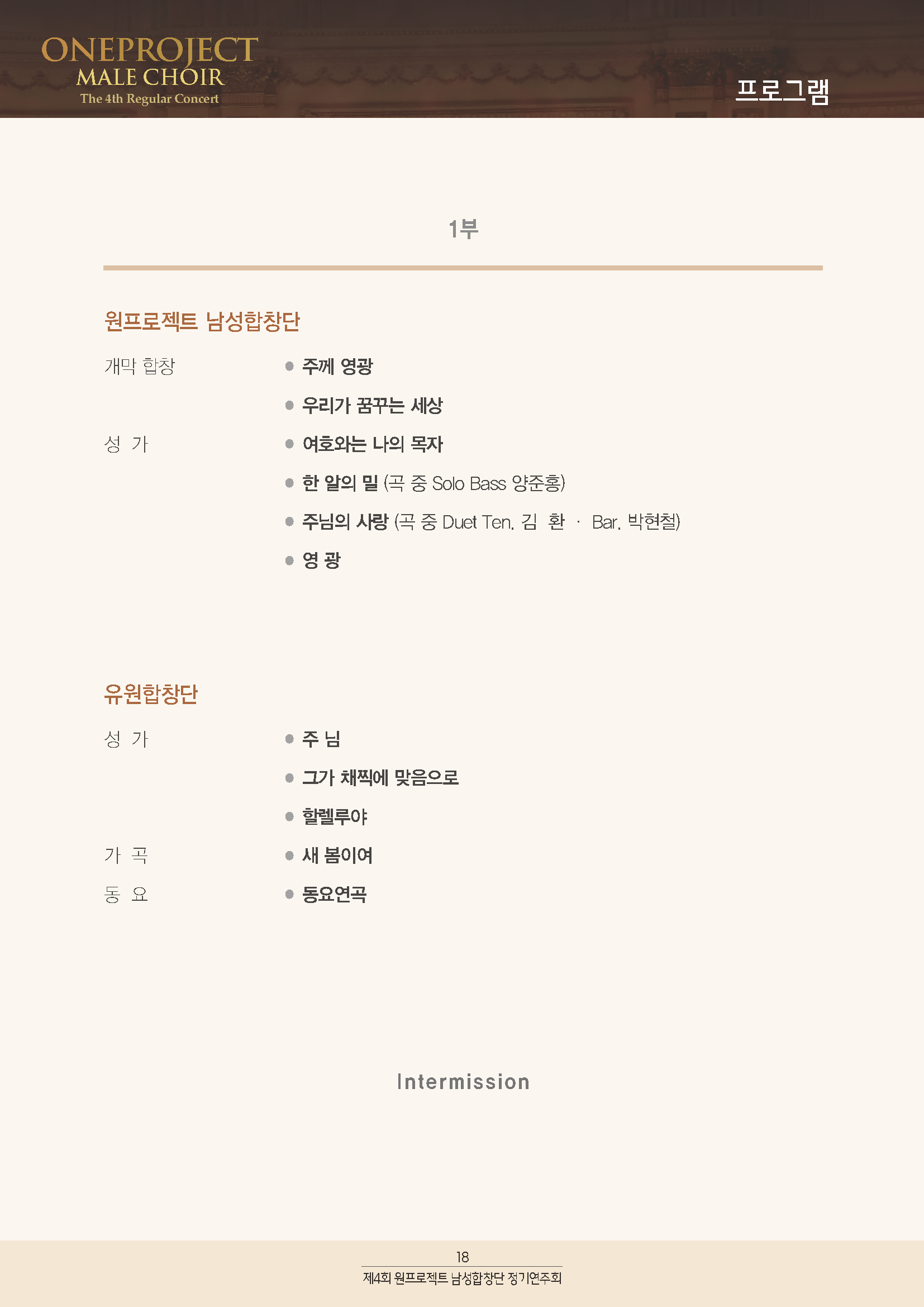 ONEPROJECT
MALE CHOIR
The 4th Regular Concert

프로그램

1부

원프로젝트 남성합창단

개막 합창
● 주께 영광
● 우리가 꿈꾸는 세상

성 가
● 여호와는 나의 목자
● 한 알의 밀 (곡 중 Solo Bass 양준홍)
● 주님의 사랑 (곡 중 Duet Ten. 김 환 · Bar. 박현철)
● 영 광

유원합창단

성 가
● 주 님
● 그가 채찍에 맞음으로
● 할렐루야

가 곡
● 새 봄이여

동 요
● 동요연곡

Intermission

18
제4회 원프로젝트 남성합창단 정기연주회